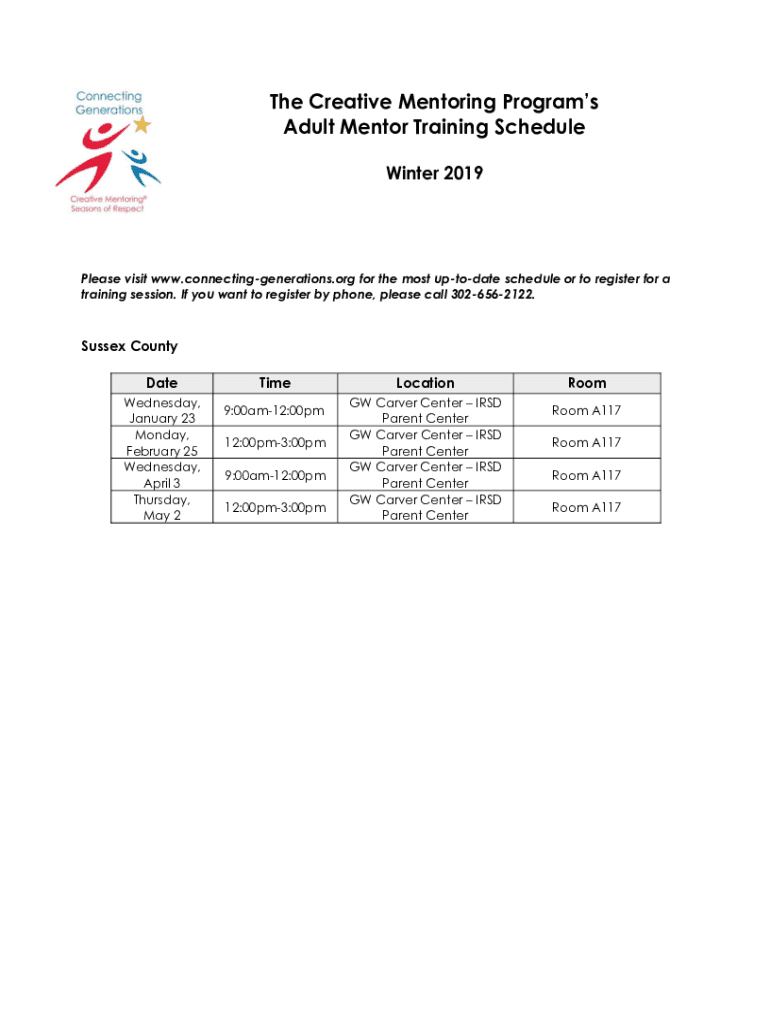 Connecting Generations

Creative Mentoring® Seasons of Respect

The Creative Mentoring Program's Adult Mentor Training Schedule

Winter 2019

Please visit www.connecting-generations.org for the most up-to-date schedule or to register for a training session. If you want to register by phone, please call 302-656-2122.

Sussex County

| Date | Time | Location | Room |
|---|---|---|---|
| Wednesday, January 23 | 9:00am-12:00pm | GW Carver Center – IRSD Parent Center | Room A117 |
| Monday, February 25 | 12:00pm-3:00pm | GW Carver Center – IRSD Parent Center | Room A117 |
| Wednesday, April 3 | 9:00am-12:00pm | GW Carver Center – IRSD Parent Center | Room A117 |
| Thursday, May 2 | 12:00pm-3:00pm | GW Carver Center – IRSD Parent Center | Room A117 |